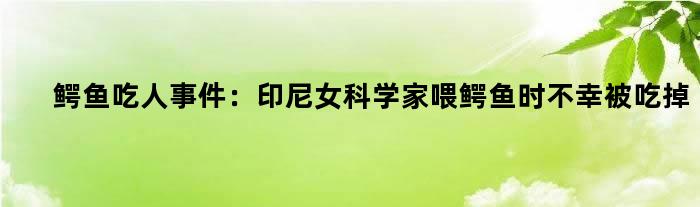 鳄鱼吃人事件：印尼女科学家喂鳄鱼时不幸被吃掉